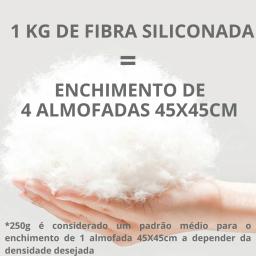 1 KG DE FIBRA SILICONADA

=

ENCHIMENTO DE 4 ALMOFADAS 45X45CM

*250g é considerado um padrão médio para o enchimento de 1 almofada 45X45cm a depender da densidade desejada